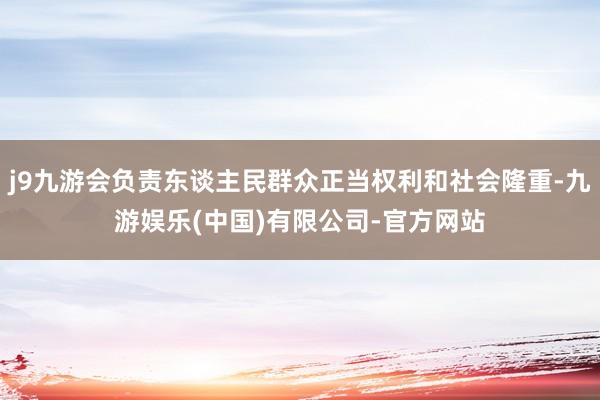 j9九游会负责东谈主民群众正当权利和社会隆重-九游娱乐(中国)有限公司-官方网站